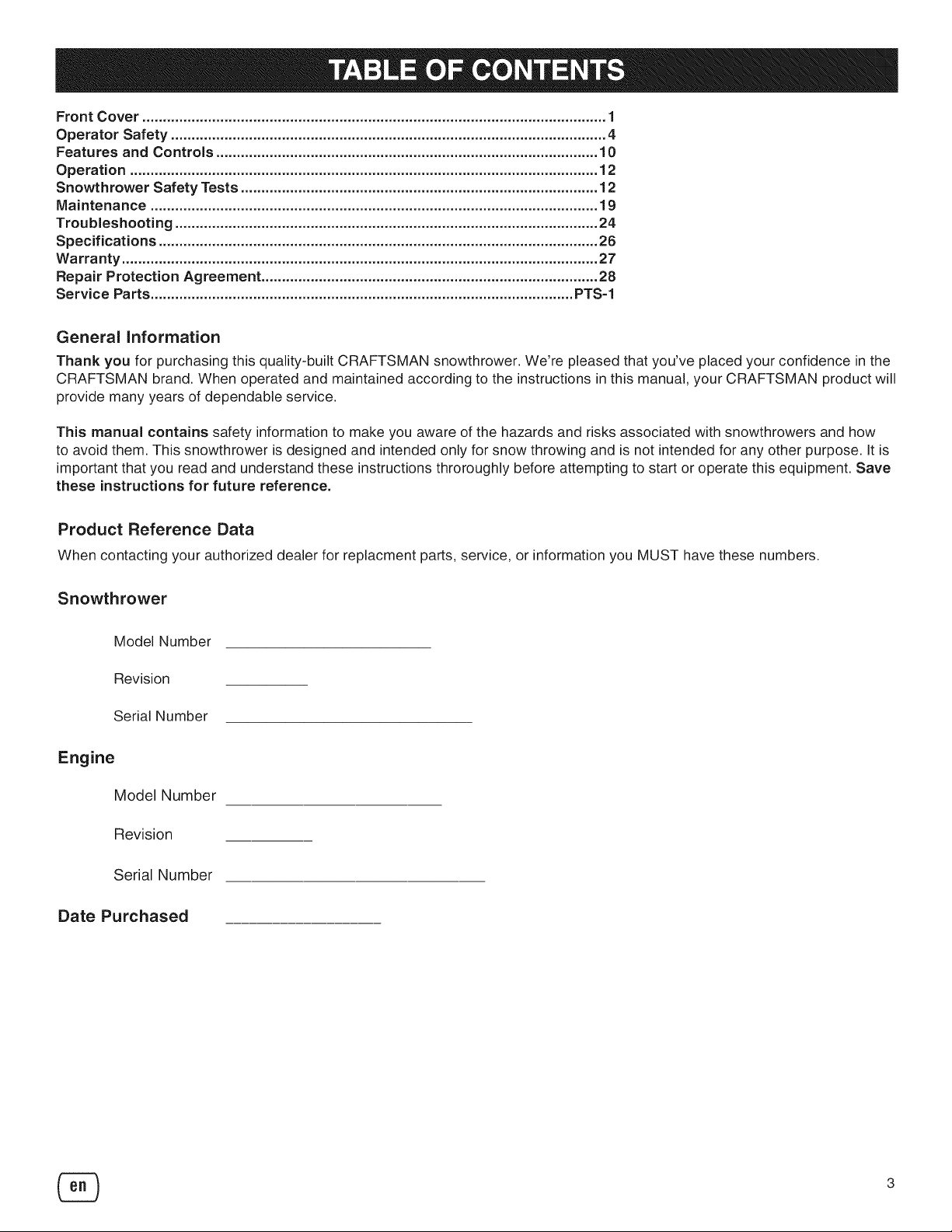 TABLE OF CONTENTS

Front Cover 1
Operator Safety 4
Features and Controls 10
Operation 12
Snowthrower Safety Tests 12
Maintenance 19
Troubleshooting 24
Specifications 26
Warranty 27
Repair Protection Agreement 28
Service Parts PTS-1

General Information

Thank you for purchasing this quality-built CRAFTSMAN snowthrower. We're pleased that you've placed your confidence in the CRAFTSMAN brand. When operated and maintained according to the instructions in this manual, your CRAFTSMAN product will provide many years of dependable service.

This manual contains safety information to make you aware of the hazards and risks associated with snowthrowers and how to avoid them. This snowthrower is designed and intended only for snow throwing and is not intended for any other purpose. It is important that you read and understand these instructions throroughly before attempting to start or operate this equipment. Save these instructions for future reference.

Product Reference Data

When contacting your authorized dealer for replacment parts, service, or information you MUST have these numbers.

Snowthrower

Model Number ____

Revision ____

Serial Number ____

Engine

Model Number ____

Revision ____

Serial Number ____

Date Purchased ____

en

3